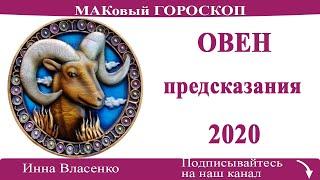 МАКовый ГОРОСКОП

ОВЕН

предсказания

2020

Инна Власенко

Подписывайтесь на наш канал